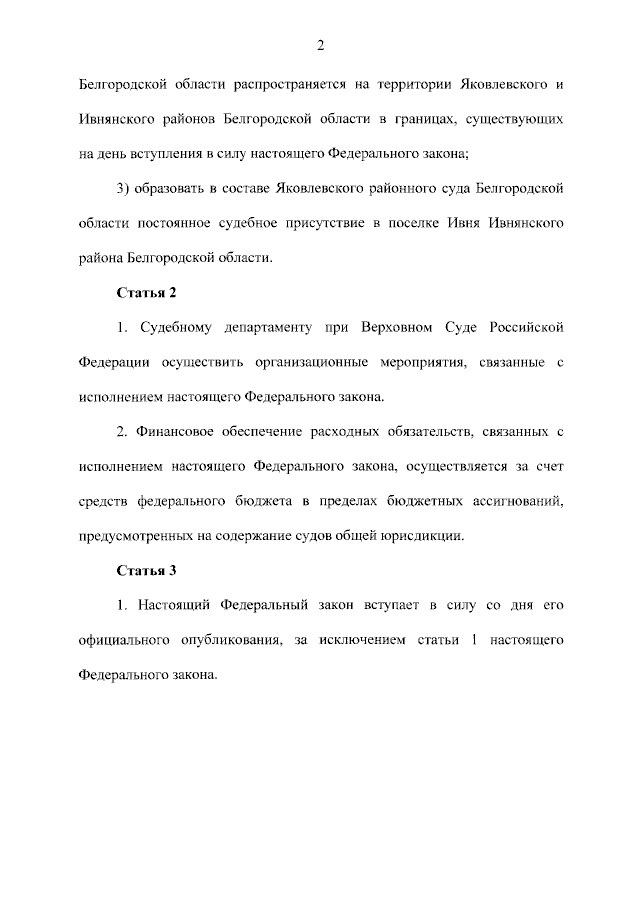 2

Белгородской области распространяется на территории Яковлевского и Ивнянского районов Белгородской области в границах, существующих на день вступления в силу настоящего Федерального закона;

3) образовать в составе Яковлевского районного суда Белгородской области постоянное судебное присутствие в поселке Ивня Ивнянского района Белгородской области.

Статья 2

1. Судебному департаменту при Верховном Суде Российской Федерации осуществить организационные мероприятия, связанные с исполнением настоящего Федерального закона.

2. Финансовое обеспечение расходных обязательств, связанных с исполнением настоящего Федерального закона, осуществляется за счет средств федерального бюджета в пределах бюджетных ассигнований, предусмотренных на содержание судов общей юрисдикции.

Статья 3

1. Настоящий Федеральный закон вступает в силу со дня его официального опубликования, за исключением статьи 1 настоящего Федерального закона.